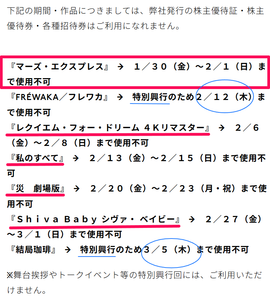 下記の期間・作品につきましては、弊社発行の株主優待証・株主優待券・各種招待券はご利用になれません。

『マーズ・エクスプレス』 → 1／30（金）～2／1（日）まで使用不可
『FRÉWAKA／フレワカ』 → 特別興行のため2／12（木）まで使用不可
『レクイエム・フォー・ドリーム 4Kリマスター』 → 2／6（金）～2／8（日）まで使用不可
『私のすべて』 → 2／13（金）～2／15（日）まで使用不可
『災　劇場版』 → 2／20（金）～2／23（月・祝）まで使用不可
『Shiva Baby シヴァ・ベイビー』 → 2／27（金）～3／1（日）まで使用不可
『結局珈琲』 → 特別興行のため3／5（木）まで使用不可

※舞台挨拶やトークイベント等の特別興行回には、ご利用いただけません。